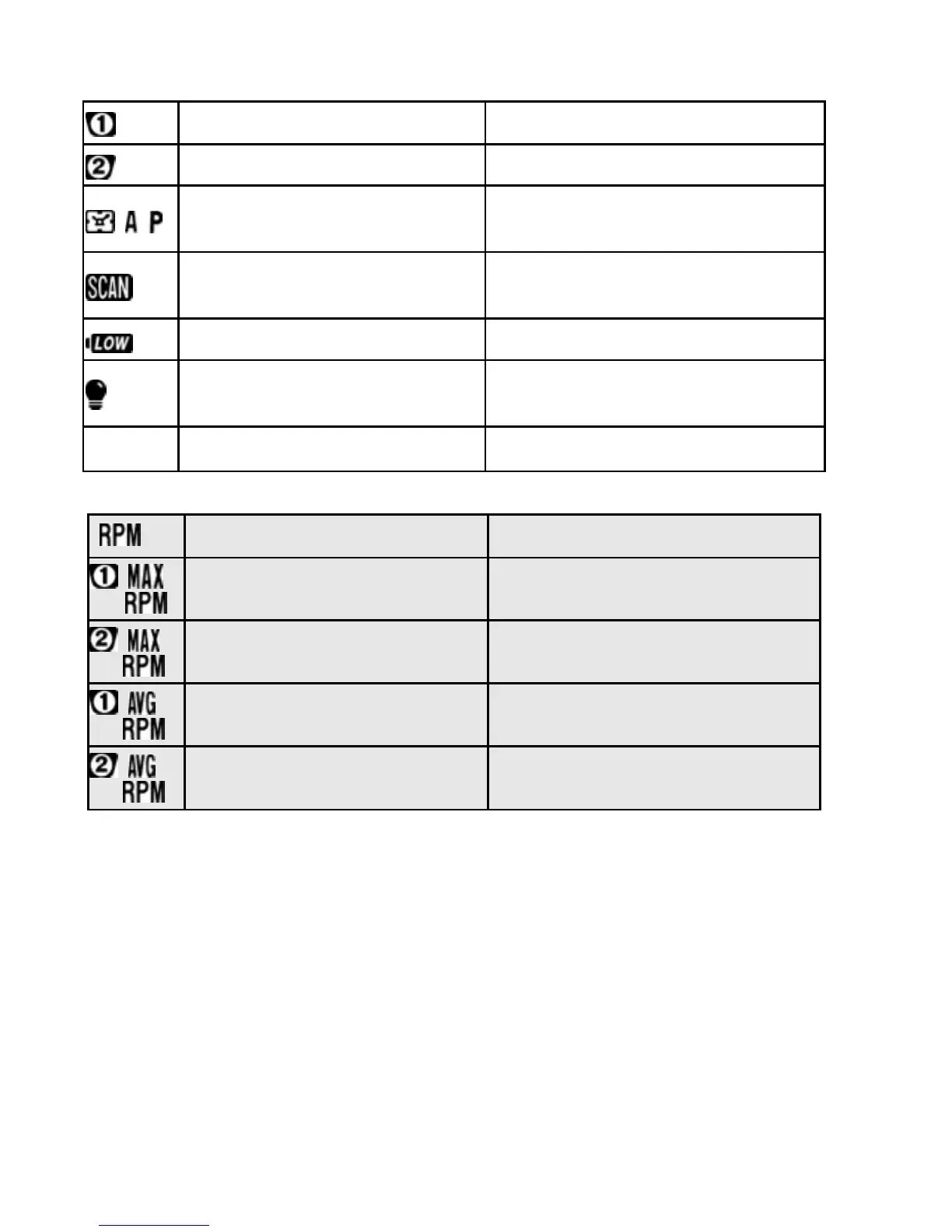 | ① |  |  |
|---|---|---|
| ② |  |  |
| A P |  |  |
| SCAN |  |  |
| LOW |  |  |
|  |  |  |
|  |  |  |

| RPM |  |  |
|---|---|---|
| ① MAX RPM |  |  |
| ② MAX RPM |  |  |
| ① AVG RPM |  |  |
| ② AVG RPM |  |  |